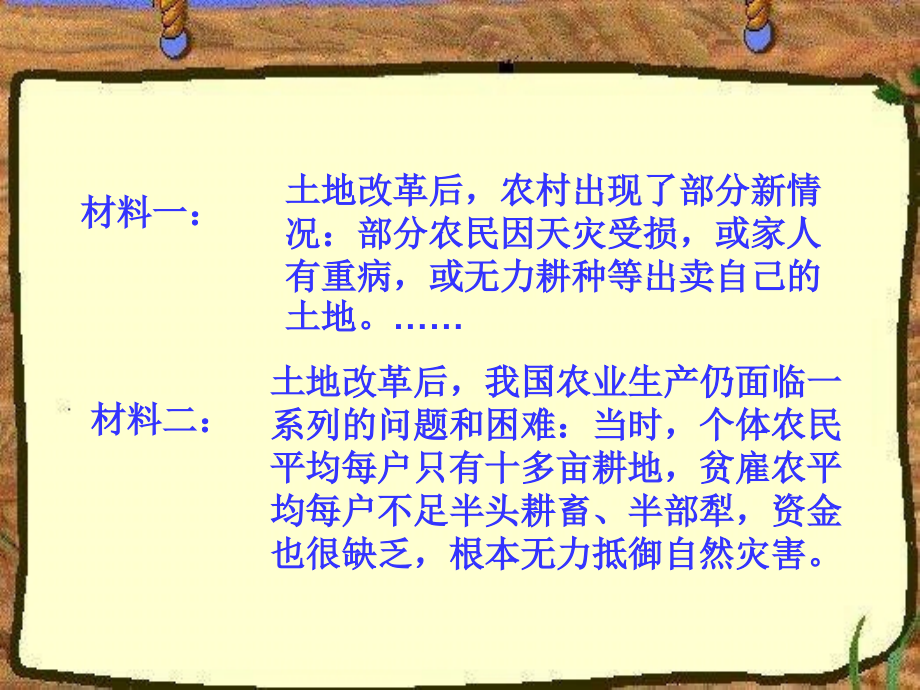 材料一：

土地改革后，农村出现了部分新情况：部分农民因天灾受损，或家人有重病，或无力耕种等出卖自己的土地。……

材料二：

土地改革后，我国农业生产仍面临一系列的问题和困难：当时，个体农民平均每户只有十多亩耕地，贫雇农平均每户不足半头耕畜、半部犁，资金也很缺乏，根本无力抵御自然灾害。